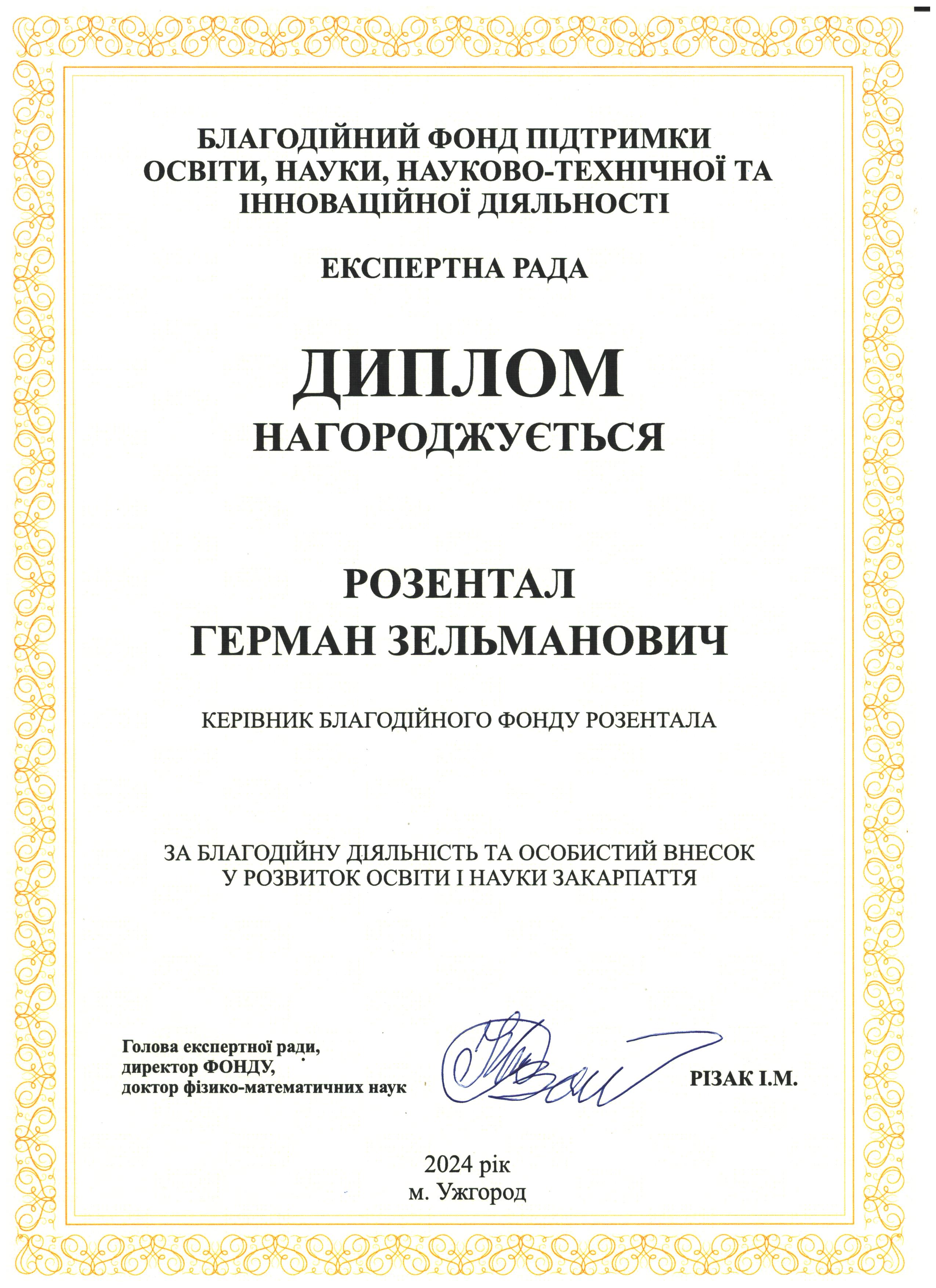 БЛАГОДІЙНИЙ ФОНД ПІДТРИМКИ ОСВІТИ, НАУКИ, НАУКОВО-ТЕХНІЧНОЇ ТА ІННОВАЦІЙНОЇ ДІЯЛЬНОСТІ

ЕКСПЕРТНА РАДА

ДИПЛОМ

НАГОРОДЖУЄТЬСЯ

РОЗЕНТАЛ
ГЕРМАН ЗЕЛЬМАНОВИЧ

КЕРІВНИК БЛАГОДІЙНОГО ФОНДУ РОЗЕНТАЛА

ЗА БЛАГОДІЙНУ ДІЯЛЬНІСТЬ ТА ОСОБИСТИЙ ВНЕСОК У РОЗВИТОК ОСВІТИ І НАУКИ ЗАКАРПАТТЯ

Голова експертної ради,
директор ФОНДУ,
доктор фізико-математичних наук

РІЗАК І.М.

2024 рік
м. Ужгород